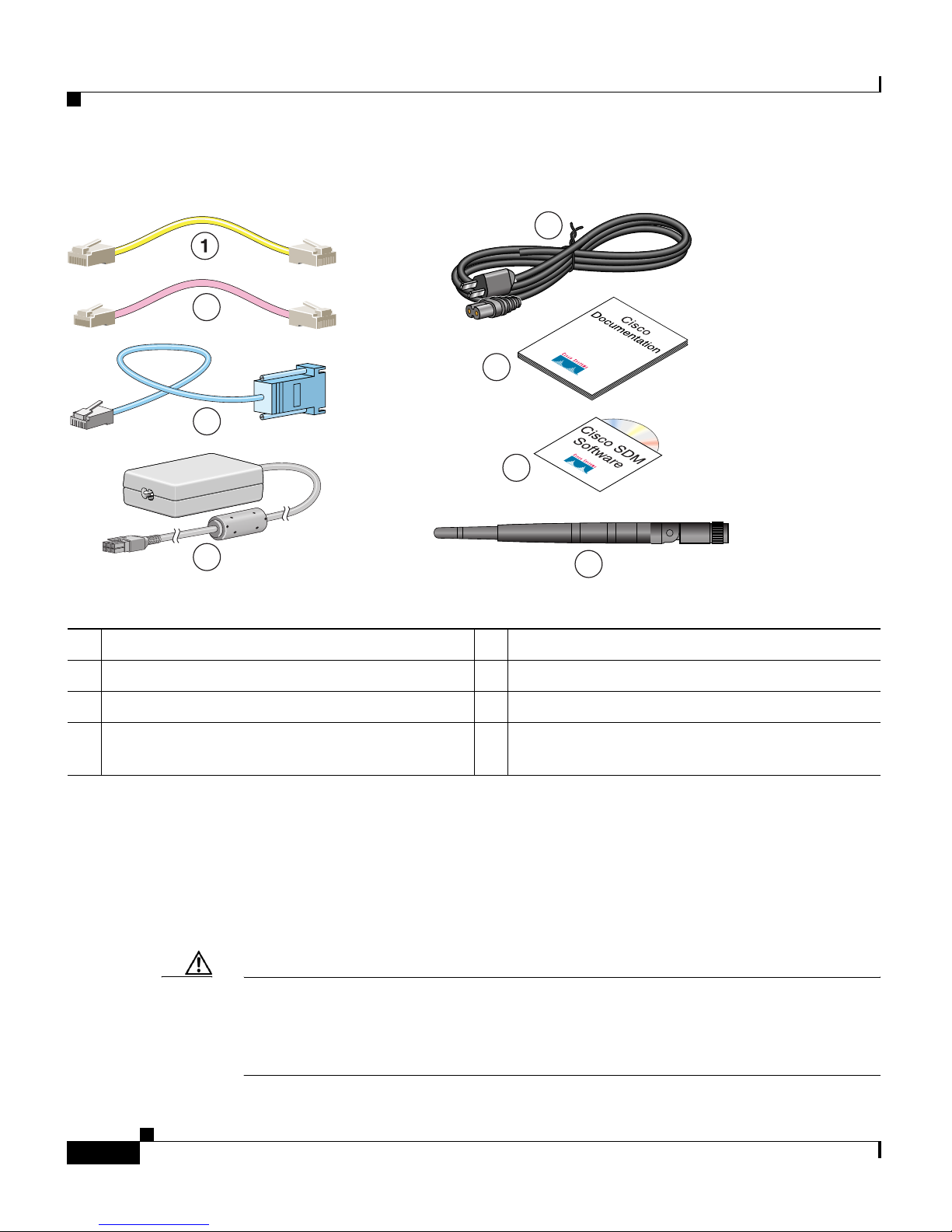 1

Cisco Documentation

Cisco SDM Software